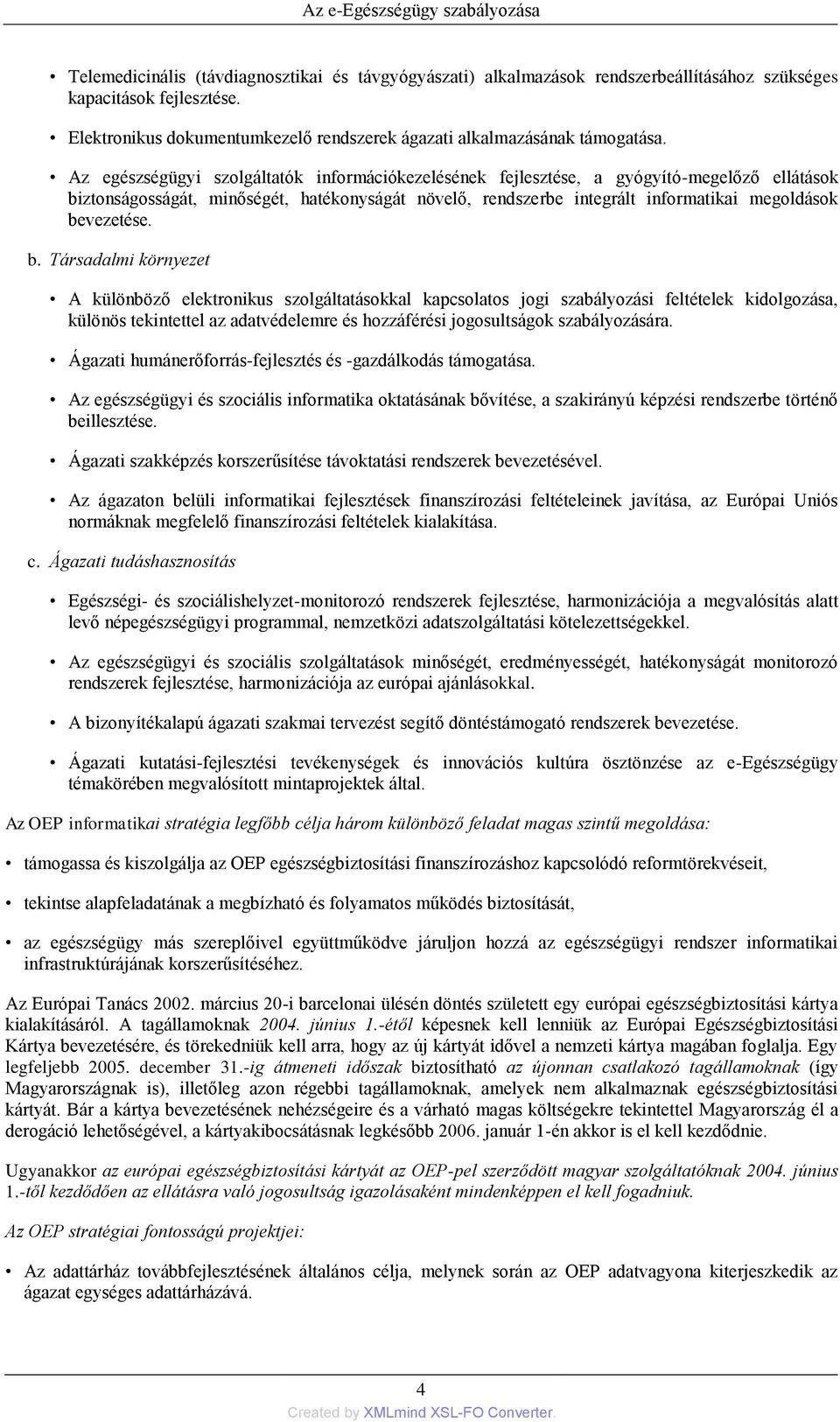 Az e-Egészségügy szabályozása

• Telemedicinális (távdiagnosztikai és távgyógyászati) alkalmazások rendszerbeállításához szükséges kapacitások fejlesztése.

• Elektronikus dokumentumkezelő rendszerek ágazati alkalmazásának támogatása.

• Az egészségügyi szolgáltatók információkezelésének fejlesztése, a gyógyító-megelőző ellátások biztonságosságát, minőségét, hatékonyságát növelő, rendszerbe integrált informatikai megoldások bevezetése.

b. Társadalmi környezet

• A különböző elektronikus szolgáltatásokkal kapcsolatos jogi szabályozási feltételek kidolgozása, különös tekintettel az adatvédelemre és hozzáférési jogosultságok szabályozására.

• Ágazati humánerőforrás-fejlesztés és -gazdálkodás támogatása.

• Az egészségügyi és szociális informatika oktatásának bővítése, a szakirányú képzési rendszerbe történő beillesztése.

• Ágazati szakképzés korszerűsítése távoktatási rendszerek bevezetésével.

• Az ágazaton belüli informatikai fejlesztések finanszírozási feltételeinek javítása, az Európai Uniós normáknak megfelelő finanszírozási feltételek kialakítása.

c. Ágazati tudáshasznosítás

• Egészségi- és szociálishelyzet-monitorozó rendszerek fejlesztése, harmonizációja a megvalósítás alatt levő népegészségügyi programmal, nemzetközi adatszolgáltatási kötelezettségekkel.

• Az egészségügyi és szociális szolgáltatások minőségét, eredményességét, hatékonyságát monitorozó rendszerek fejlesztése, harmonizációja az európai ajánlásokkal.

• A bizonyítékalapú ágazati szakmai tervezést segítő döntéstámogató rendszerek bevezetése.

• Ágazati kutatási-fejlesztési tevékenységek és innovációs kultúra ösztönzése az e-Egészségügy témakörében megvalósított mintaprojektek által.

Az OEP informatikai stratégia legfőbb célja három különböző feladat magas szintű megoldása:

• támogassa és kiszolgálja az OEP egészségbiztosítási finanszírozáshoz kapcsolódó reformtörekvéseit,

• tekintse alapfeladatának a megbízható és folyamatos működés biztosítását,

• az egészségügy más szereplőivel együttműködve járuljon hozzá az egészségügyi rendszer informatikai infrastruktúrájának korszerűsítéséhez.

Az Európai Tanács 2002. március 20-i barcelonai ülésén döntés született egy európai egészségbiztosítási kártya kialakításáról. A tagállamoknak 2004. június 1.-étől képesnek kell lenniük az Európai Egészségbiztosítási Kártya bevezetésére, és törekedniük kell arra, hogy az új kártyát idővel a nemzeti kártya magában foglalja. Egy legfeljebb 2005. december 31.-ig átmeneti időszak biztosítható az újonnan csatlakozó tagállamoknak (így Magyarországnak is), illetőleg azon régebbi tagállamoknak, amelyek nem alkalmaznak egészségbiztosítási kártyát. Bár a kártya bevezetésének nehézségeire és a várható magas költségekre tekintettel Magyarország él a derogáció lehetőségével, a kártyakibocsátásnak legkésőbb 2006. január 1-én akkor is el kell kezdődnie.

Ugyanakkor az európai egészségbiztosítási kártyát az OEP-pel szerződött magyar szolgáltatóknak 2004. június 1.-től kezdődően az ellátásra való jogosultság igazolásaként mindenképpen el kell fogadniuk.

Az OEP stratégiai fontosságú projektjei:

• Az adattárház továbbfejlesztésének általános célja, melynek során az OEP adatvagyona kiterjeszkedik az ágazat egységes adattárházává.

4

Created by XMLmind XSL-FO Converter.